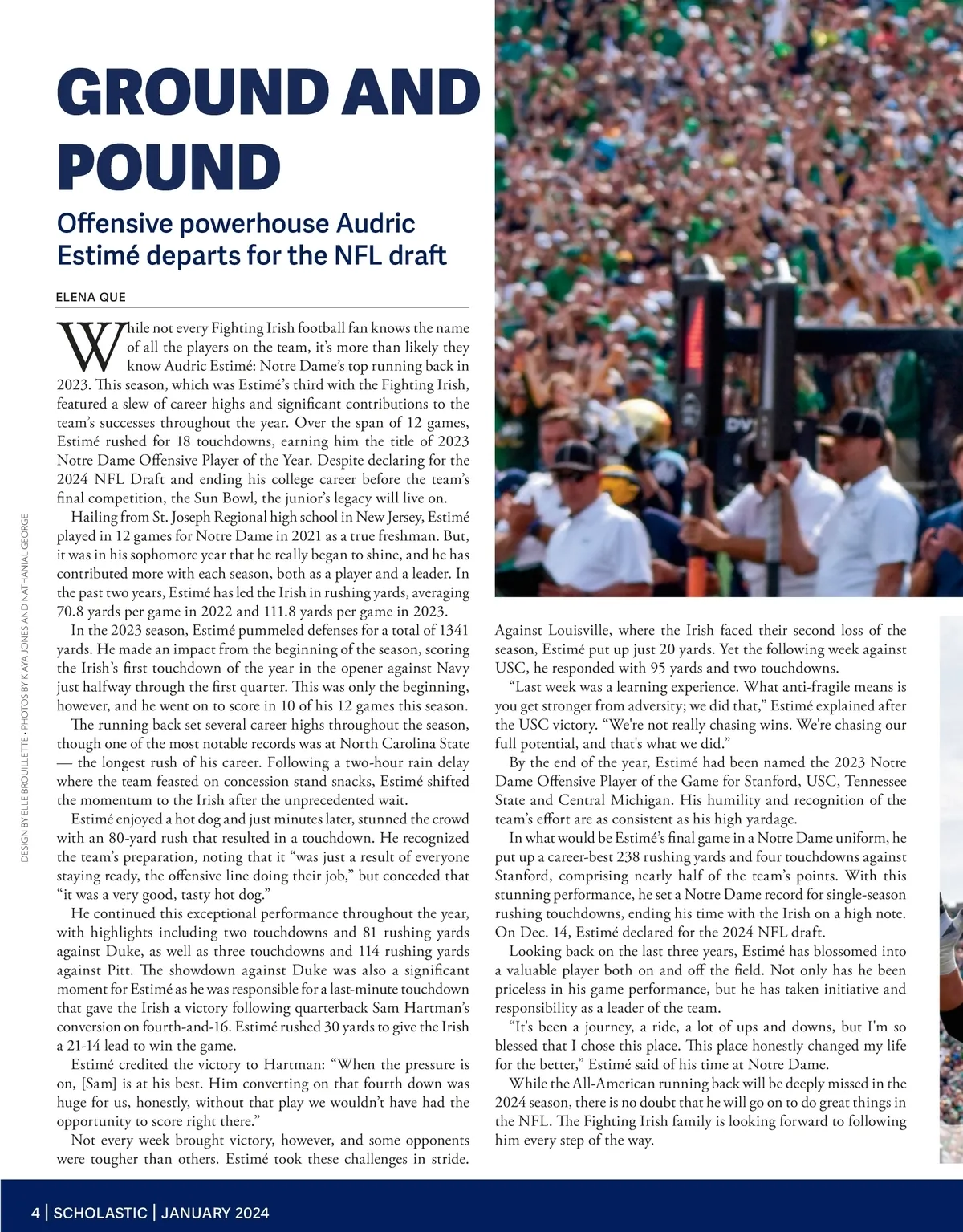 GROUND AND POUND

Offensive powerhouse Audric Estimé departs for the NFL draft

ELENA QUE

DESIGN BY ELLE BROUILLETTE • PHOTOS BY KIAYA JONES AND NATHANIAL GEORGE

While not every Fighting Irish football fan knows the name of all the players on the team, it's more than likely they know Audric Estimé: Notre Dame's top running back in 2023. This season, which was Estimé's third with the Fighting Irish, featured a slew of career highs and significant contributions to the team's successes throughout the year. Over the span of 12 games, Estimé rushed for 18 touchdowns, earning him the title of 2023 Notre Dame Offensive Player of the Year. Despite declaring for the 2024 NFL Draft and ending his college career before the team's final competition, the Sun Bowl, the junior's legacy will live on.

Hailing from St. Joseph Regional high school in New Jersey, Estimé played in 12 games for Notre Dame in 2021 as a true freshman. But, it was in his sophomore year that he really began to shine, and he has contributed more with each season, both as a player and a leader. In the past two years, Estimé has led the Irish in rushing yards, averaging 70.8 yards per game in 2022 and 111.8 yards per game in 2023.

In the 2023 season, Estimé pummeled defenses for a total of 1341 yards. He made an impact from the beginning of the season, scoring the Irish's first touchdown of the year in the opener against Navy just halfway through the first quarter. This was only the beginning, however, and he went on to score in 10 of his 12 games this season.

The running back set several career highs throughout the season, though one of the most notable records was at North Carolina State — the longest rush of his career. Following a two-hour rain delay where the team feasted on concession stand snacks, Estimé shifted the momentum to the Irish after the unprecedented wait.

Estimé enjoyed a hot dog and just minutes later, stunned the crowd with an 80-yard rush that resulted in a touchdown. He recognized the team's preparation, noting that it "was just a result of everyone staying ready, the offensive line doing their job," but conceded that "it was a very good, tasty hot dog."

He continued this exceptional performance throughout the year, with highlights including two touchdowns and 81 rushing yards against Duke, as well as three touchdowns and 114 rushing yards against Pitt. The showdown against Duke was also a significant moment for Estimé as he was responsible for a last-minute touchdown that gave the Irish a victory following quarterback Sam Hartman's conversion on fourth-and-16. Estimé rushed 30 yards to give the Irish a 21-14 lead to win the game.

Estimé credited the victory to Hartman: "When the pressure is on, [Sam] is at his best. Him converting on that fourth down was huge for us, honestly, without that play we wouldn't have had the opportunity to score right there."

Not every week brought victory, however, and some opponents were tougher than others. Estimé took these challenges in stride. Against Louisville, where the Irish faced their second loss of the season, Estimé put up just 20 yards. Yet the following week against USC, he responded with 95 yards and two touchdowns.

"Last week was a learning experience. What anti-fragile means is you get stronger from adversity; we did that," Estimé explained after the USC victory. "We're not really chasing wins. We're chasing our full potential, and that's what we did."

By the end of the year, Estimé had been named the 2023 Notre Dame Offensive Player of the Game for Stanford, USC, Tennessee State and Central Michigan. His humility and recognition of the team's effort are as consistent as his high yardage.

In what would be Estimé's final game in a Notre Dame uniform, he put up a career-best 238 rushing yards and four touchdowns against Stanford, comprising nearly half of the team's points. With this stunning performance, he set a Notre Dame record for single-season rushing touchdowns, ending his time with the Irish on a high note. On Dec. 14, Estimé declared for the 2024 NFL draft.

Looking back on the last three years, Estimé has blossomed into a valuable player both on and off the field. Not only has he been priceless in his game performance, but he has taken initiative and responsibility as a leader of the team.

"It's been a journey, a ride, a lot of ups and downs, but I'm so blessed that I chose this place. This place honestly changed my life for the better," Estimé said of his time at Notre Dame.

While the All-American running back will be deeply missed in the 2024 season, there is no doubt that he will go on to do great things in the NFL. The Fighting Irish family is looking forward to following him every step of the way.

4 | SCHOLASTIC | JANUARY 2024